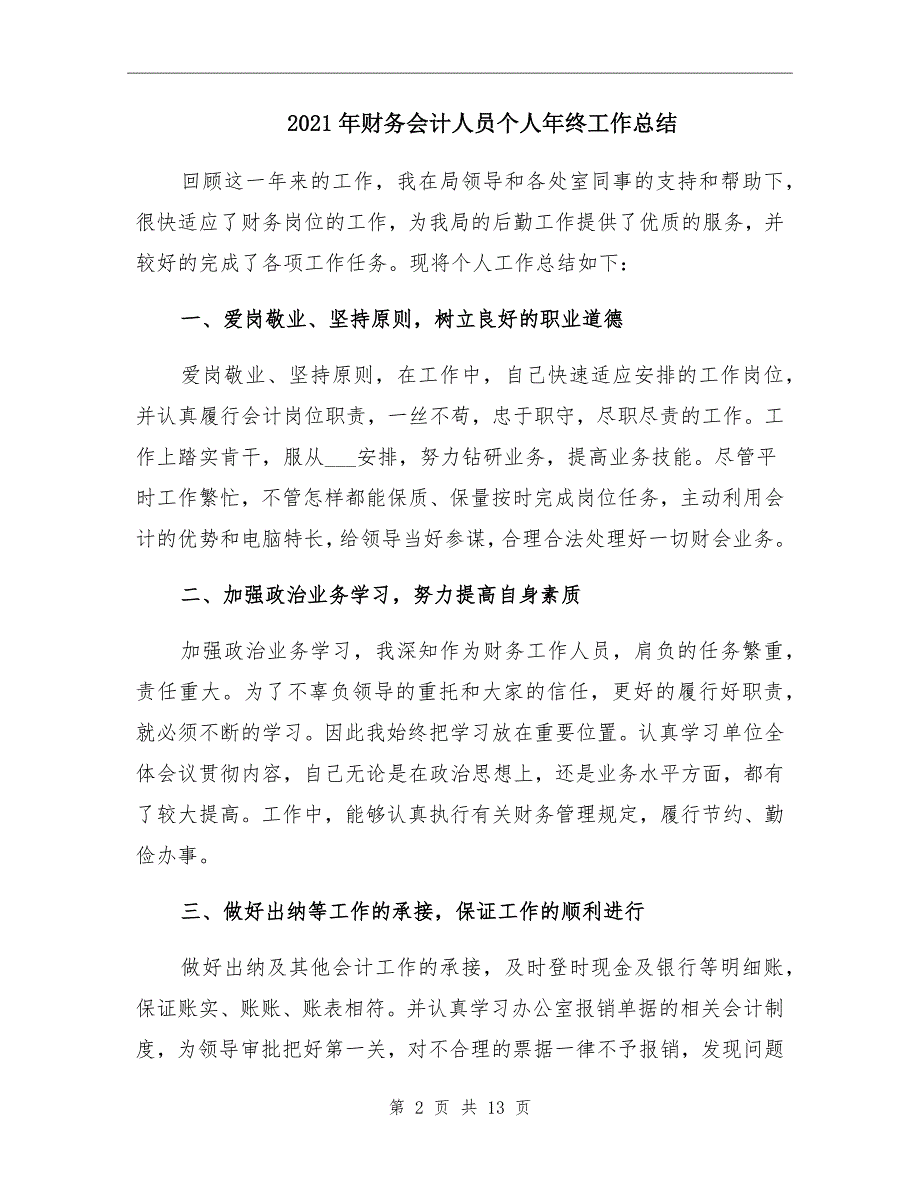 2021年财务会计人员个人年终工作总结

回顾这一年来的工作，我在局领导和各处室同事的支持和帮助下，很快适应了财务岗位的工作，为我局的后勤工作提供了优质的服务，并较好的完成了各项工作任务。现将个人工作总结如下：

一、爱岗敬业、坚持原则，树立良好的职业道德

爱岗敬业、坚持原则，在工作中，自己快速适应安排的工作岗位，并认真履行会计岗位职责，一丝不苟，忠于职守，尽职尽责的工作。工作上踏实肯干，服从___安排，努力钻研业务，提高业务技能。尽管平时工作繁忙，不管怎样都能保质、保量按时完成岗位任务，主动利用会计的优势和电脑特长，给领导当好参谋，合理合法处理好一切财会业务。

二、加强政治业务学习，努力提高自身素质

加强政治业务学习，我深知作为财务工作人员，肩负的任务繁重，责任重大。为了不辜负领导的重托和大家的信任，更好的履行好职责，就必须不断的学习。因此我始终把学习放在重要位置。认真学习单位全体会议贯彻内容，自己无论是在政治思想上，还是业务水平方面，都有了较大提高。工作中，能够认真执行有关财务管理规定，履行节约、勤俭办事。

三、做好出纳等工作的承接，保证工作的顺利进行

做好出纳及其他会计工作的承接，及时登时现金及银行等明细账，保证账实、账账、账表相符。并认真学习办公室报销单据的相关会计制度，为领导审批把好第一关，对不合理的票据一律不予报销，发现问题

第 2 页 共 13 页